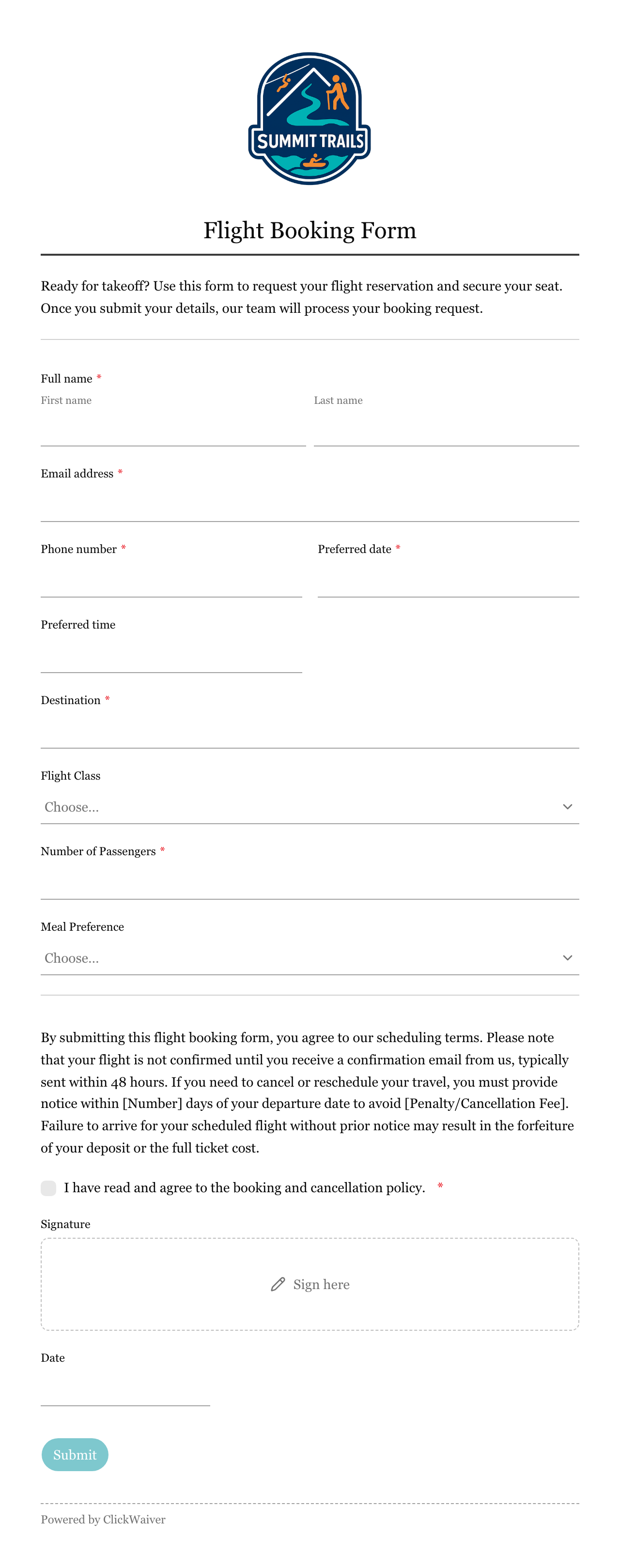 SUMMIT TRAILS

Flight Booking Form

Ready for takeoff? Use this form to request your flight reservation and secure your seat. Once you submit your details, our team will process your booking request.

Full name *
First name
Last name

Email address *

Phone number *

Preferred date *

Preferred time

Destination *

Flight Class
Choose...

Number of Passengers *

Meal Preference
Choose...

By submitting this flight booking form, you agree to our scheduling terms. Please note that your flight is not confirmed until you receive a confirmation email from us, typically sent within 48 hours. If you need to cancel or reschedule your travel, you must provide notice within [Number] days of your departure date to avoid [Penalty/Cancellation Fee]. Failure to arrive for your scheduled flight without prior notice may result in the forfeiture of your deposit or the full ticket cost.

I have read and agree to the booking and cancellation policy. *

Signature

Sign here

Date

Submit

Powered by ClickWaiver